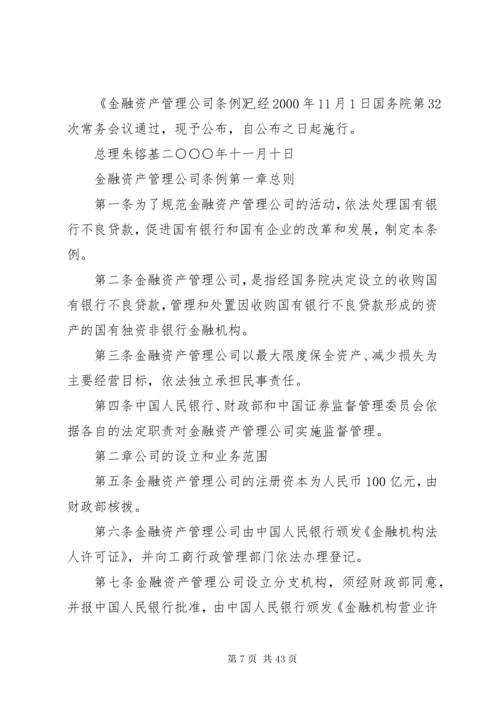 《金融资产管理公司条例》已经2000年11月1日国务院第32次常务会议通过，现予公布，自公布之日起施行。

总理朱镕基二〇〇〇年十一月十日

金融资产管理公司条例第一章总则

第一条为了规范金融资产管理公司的活动，依法处理国有银行不良贷款，促进国有银行和国有企业的改革和发展，制定本条例。

第二条金融资产管理公司，是指经国务院决定设立的收购国有银行不良贷款，管理和处置因收购国有银行不良贷款形成的资产的国有独资非银行金融机构。

第三条金融资产管理公司以最大限度保全资产、减少损失为主要经营目标，依法独立承担民事责任。

第四条中国人民银行、财政部和中国证券监督管理委员会依据各自的法定职责对金融资产管理公司实施监督管理。

第二章公司的设立和业务范围

第五条金融资产管理公司的注册资本为人民币100亿元，由财政部核拨。

第六条金融资产管理公司由中国人民银行颁发《金融机构法人许可证》，并向工商行政管理部门依法办理登记。

第七条金融资产管理公司设立分支机构，须经财政部同意，并报中国人民银行批准，由中国人民银行颁发《金融机构营业许

第7页 共43页